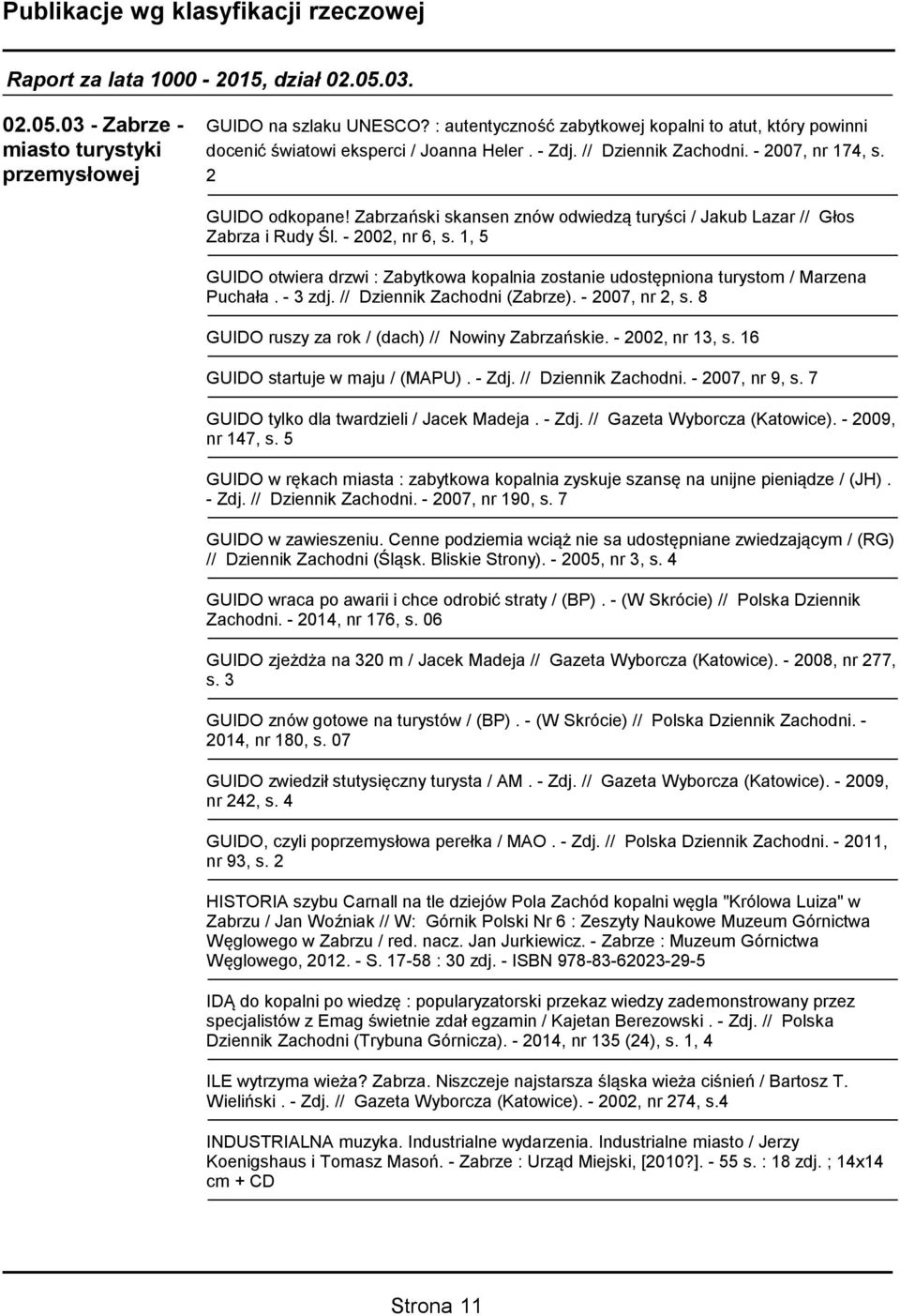 Publikacje wg klasyfikacji rzeczowej

Raport za lata 1000 - 2015, dział 02.05.03.

02.05.03 - Zabrze - miasto turystyki przemysłowej

GUIDO na szlaku UNESCO? : autentyczność zabytkowej kopalni to atut, który powinni docenić światowi eksperci / Joanna Heler . - Zdj. // Dziennik Zachodni. - 2007, nr 174, s. 2

GUIDO odkopane! Zabrzański skansen znów odwiedzą turyści / Jakub Lazar // Głos Zabrza i Rudy Śl. - 2002, nr 6, s. 1, 5

GUIDO otwiera drzwi : Zabytkowa kopalnia zostanie udostępniona turystom / Marzena Puchała . - 3 zdj. // Dziennik Zachodni (Zabrze). - 2007, nr 2, s. 8

GUIDO ruszy za rok / (dach) // Nowiny Zabrzańskie. - 2002, nr 13, s. 16

GUIDO startuje w maju / (MAPU) . - Zdj. // Dziennik Zachodni. - 2007, nr 9, s. 7

GUIDO tylko dla twardzieli / Jacek Madeja . - Zdj. // Gazeta Wyborcza (Katowice). - 2009, nr 147, s. 5

GUIDO w rękach miasta : zabytkowa kopalnia zyskuje szansę na unijne pieniądze / (JH) . - Zdj. // Dziennik Zachodni. - 2007, nr 190, s. 7

GUIDO w zawieszeniu. Cenne podziemia wciąż nie sa udostępniane zwiedzającym / (RG) // Dziennik Zachodni (Śląsk. Bliskie Strony). - 2005, nr 3, s. 4

GUIDO wraca po awarii i chce odrobić straty / (BP) . - (W Skrócie) // Polska Dziennik Zachodni. - 2014, nr 176, s. 06

GUIDO zjeżdża na 320 m / Jacek Madeja // Gazeta Wyborcza (Katowice). - 2008, nr 277, s. 3

GUIDO znów gotowe na turystów / (BP) . - (W Skrócie) // Polska Dziennik Zachodni. - 2014, nr 180, s. 07

GUIDO zwiedził stutysięczny turysta / AM . - Zdj. // Gazeta Wyborcza (Katowice). - 2009, nr 242, s. 4

GUIDO, czyli poprzemysłowa perełka / MAO . - Zdj. // Polska Dziennik Zachodni. - 2011, nr 93, s. 2

HISTORIA szybu Carnall na tle dziejów Pola Zachód kopalni węgla "Królowa Luiza" w Zabrzu / Jan Woźniak // W: Górnik Polski Nr 6 : Zeszyty Naukowe Muzeum Górnictwa Węglowego w Zabrzu / red. nacz. Jan Jurkiewicz. - Zabrze : Muzeum Górnictwa Węglowego, 2012. - S. 17-58 : 30 zdj. - ISBN 978-83-62023-29-5

IDĄ do kopalni po wiedzę : popularyzatorski przekaz wiedzy zademonstrowany przez specjalistów z Emag świetnie zdał egzamin / Kajetan Berezowski . - Zdj. // Polska Dziennik Zachodni (Trybuna Górnicza). - 2014, nr 135 (24), s. 1, 4

ILE wytrzyma wieża? Zabrza. Niszczeje najstarsza śląska wieża ciśnień / Bartosz T. Wieliński . - Zdj. // Gazeta Wyborcza (Katowice). - 2002, nr 274, s.4

INDUSTRIALNA muzyka. Industrialne wydarzenia. Industrialne miasto / Jerzy Koenigshaus i Tomasz Masoń. - Zabrze : Urząd Miejski, [2010?]. - 55 s. : 18 zdj. ; 14x14 cm + CD

Strona 11